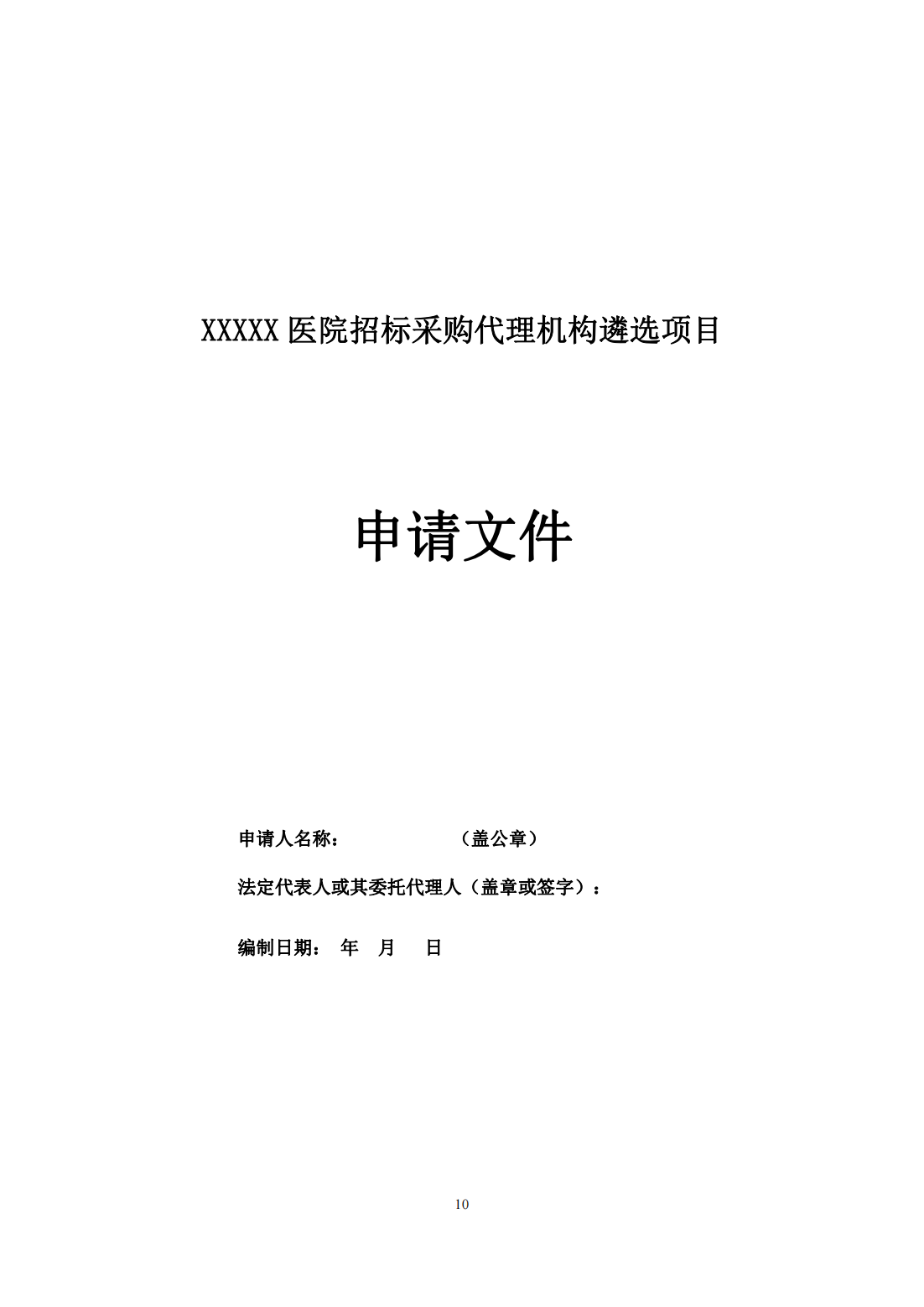 XXXXX医院招标采购代理机构遴选项目

申请文件

申请人名称： （盖公章）

法定代表人或其委托代理人（盖章或签字）：

编制日期： 年 月 日

10